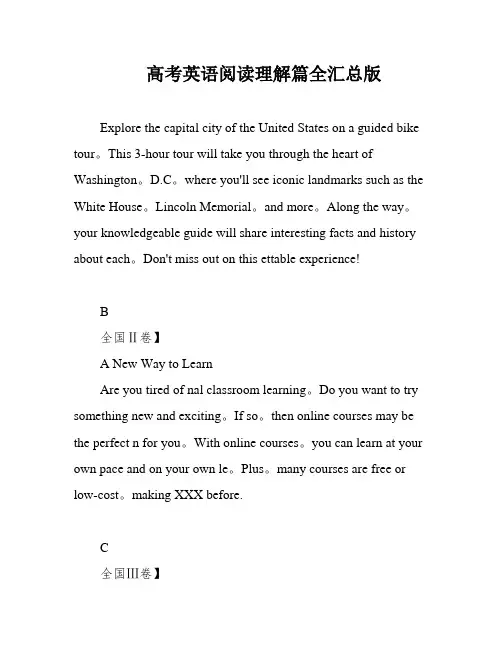 高考英语阅读理解篇全汇总版

Explore the capital city of the United States on a guided bike tour。This 3-hour tour will take you through the heart of Washington。D.C。where you'll see iconic landmarks such as the White House。Lincoln Memorial。and more。Along the way。your knowledgeable guide will share interesting facts and history about each。Don't miss out on this ettable experience!

B

全国II卷】

A New Way to Learn

Are you tired of nal classroom learning。Do you want to try something new and exciting。If so。then online courses may be the perfect n for you。With online courses。you can learn at your own pace and on your own le。Plus。many courses are free or low-cost。making XXX before.

C

全国III卷】